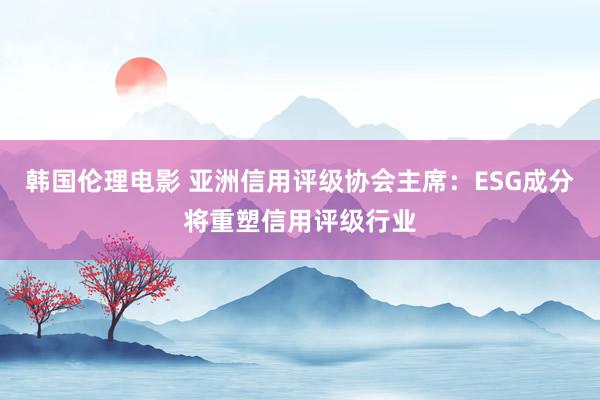 韩国伦理电影 亚洲信用评级协会主席：ESG成分将重塑信用评级行业